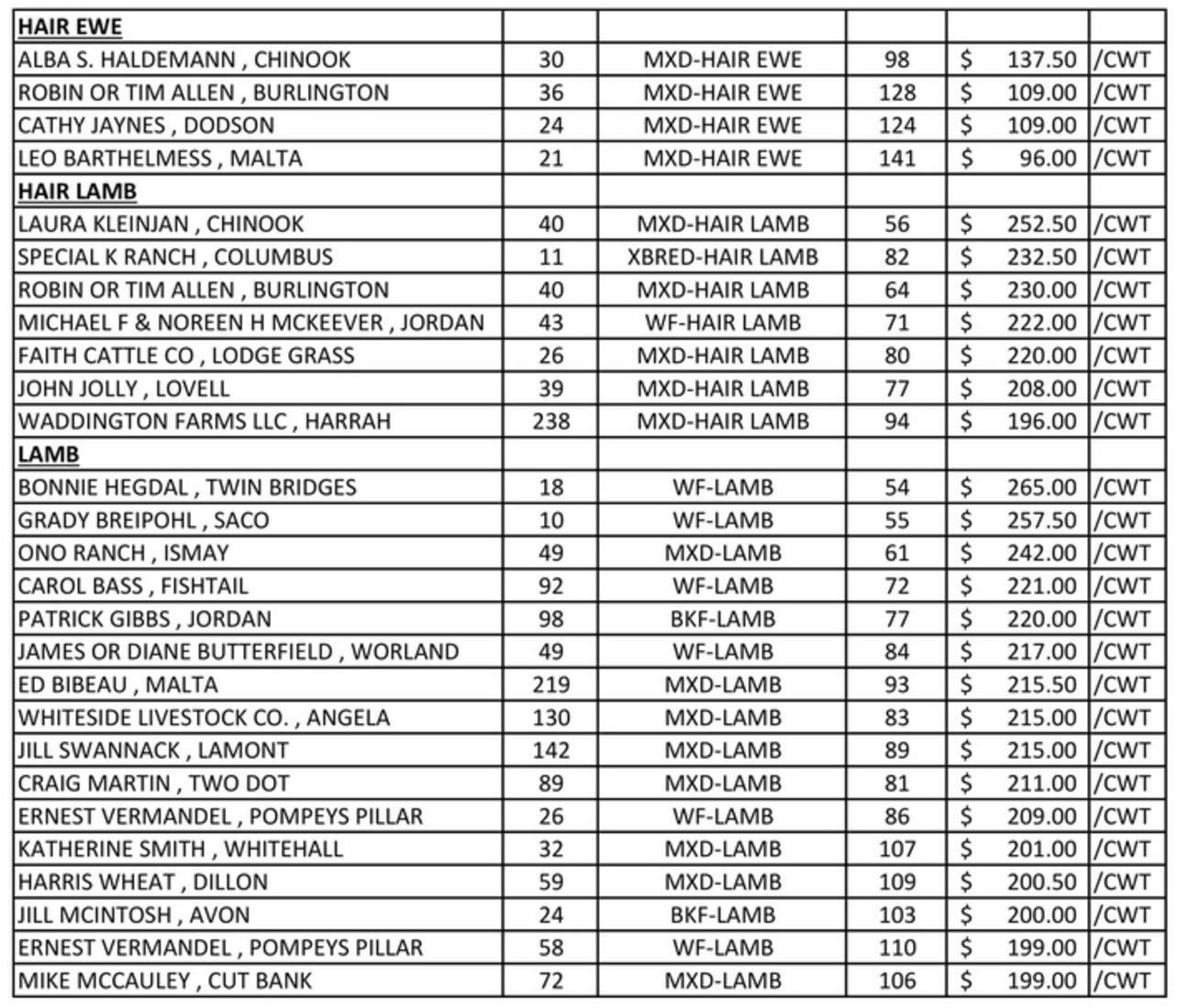 | HAIR EWE | | | | | |
|---|---|---|---|---|---|
| ALBA S. HALDEMANN , CHINOOK | 30 | MXD-HAIR EWE | 98 | $ 137.50 | /CWT |
| ROBIN OR TIM ALLEN , BURLINGTON | 36 | MXD-HAIR EWE | 128 | $ 109.00 | /CWT |
| CATHY JAYNES , DODSON | 24 | MXD-HAIR EWE | 124 | $ 109.00 | /CWT |
| LEO BARTHELMESS , MALTA | 21 | MXD-HAIR EWE | 141 | $ 96.00 | /CWT |
| HAIR LAMB | | | | | |
| LAURA KLEINJAN , CHINOOK | 40 | MXD-HAIR LAMB | 56 | $ 252.50 | /CWT |
| SPECIAL K RANCH , COLUMBUS | 11 | XBRED-HAIR LAMB | 82 | $ 232.50 | /CWT |
| ROBIN OR TIM ALLEN , BURLINGTON | 40 | MXD-HAIR LAMB | 64 | $ 230.00 | /CWT |
| MICHAEL F & NOREEN H MCKEEVER , JORDAN | 43 | WF-HAIR LAMB | 71 | $ 222.00 | /CWT |
| FAITH CATTLE CO , LODGE GRASS | 26 | MXD-HAIR LAMB | 80 | $ 220.00 | /CWT |
| JOHN JOLLY , LOVELL | 39 | MXD-HAIR LAMB | 77 | $ 208.00 | /CWT |
| WADDINGTON FARMS LLC , HARRAH | 238 | MXD-HAIR LAMB | 94 | $ 196.00 | /CWT |
| LAMB | | | | | |
| BONNIE HEGDAL , TWIN BRIDGES | 18 | WF-LAMB | 54 | $ 265.00 | /CWT |
| GRADY BREIPOHL , SACO | 10 | WF-LAMB | 55 | $ 257.50 | /CWT |
| ONO RANCH , ISMAY | 49 | MXD-LAMB | 61 | $ 242.00 | /CWT |
| CAROL BASS , FISHTAIL | 92 | WF-LAMB | 72 | $ 221.00 | /CWT |
| PATRICK GIBBS , JORDAN | 98 | BKF-LAMB | 77 | $ 220.00 | /CWT |
| JAMES OR DIANE BUTTERFIELD , WORLAND | 49 | WF-LAMB | 84 | $ 217.00 | /CWT |
| ED BIBEAU , MALTA | 219 | MXD-LAMB | 93 | $ 215.50 | /CWT |
| WHITESIDE LIVESTOCK CO. , ANGELA | 130 | MXD-LAMB | 83 | $ 215.00 | /CWT |
| JILL SWANNACK , LAMONT | 142 | MXD-LAMB | 89 | $ 215.00 | /CWT |
| CRAIG MARTIN , TWO DOT | 89 | MXD-LAMB | 81 | $ 211.00 | /CWT |
| ERNEST VERMANDEL , POMPEYS PILLAR | 26 | WF-LAMB | 86 | $ 209.00 | /CWT |
| KATHERINE SMITH , WHITEHALL | 32 | MXD-LAMB | 107 | $ 201.00 | /CWT |
| HARRIS WHEAT , DILLON | 59 | MXD-LAMB | 109 | $ 200.50 | /CWT |
| JILL MCINTOSH , AVON | 24 | BKF-LAMB | 103 | $ 200.00 | /CWT |
| ERNEST VERMANDEL , POMPEYS PILLAR | 58 | WF-LAMB | 110 | $ 199.00 | /CWT |
| MIKE MCCAULEY , CUT BANK | 72 | MXD-LAMB | 106 | $ 199.00 | /CWT |